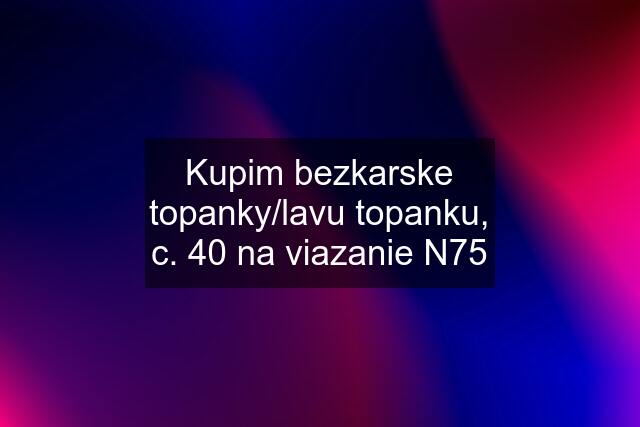 Kupim bezkarske topanky/lavu topanku, c. 40 na viazanie N75